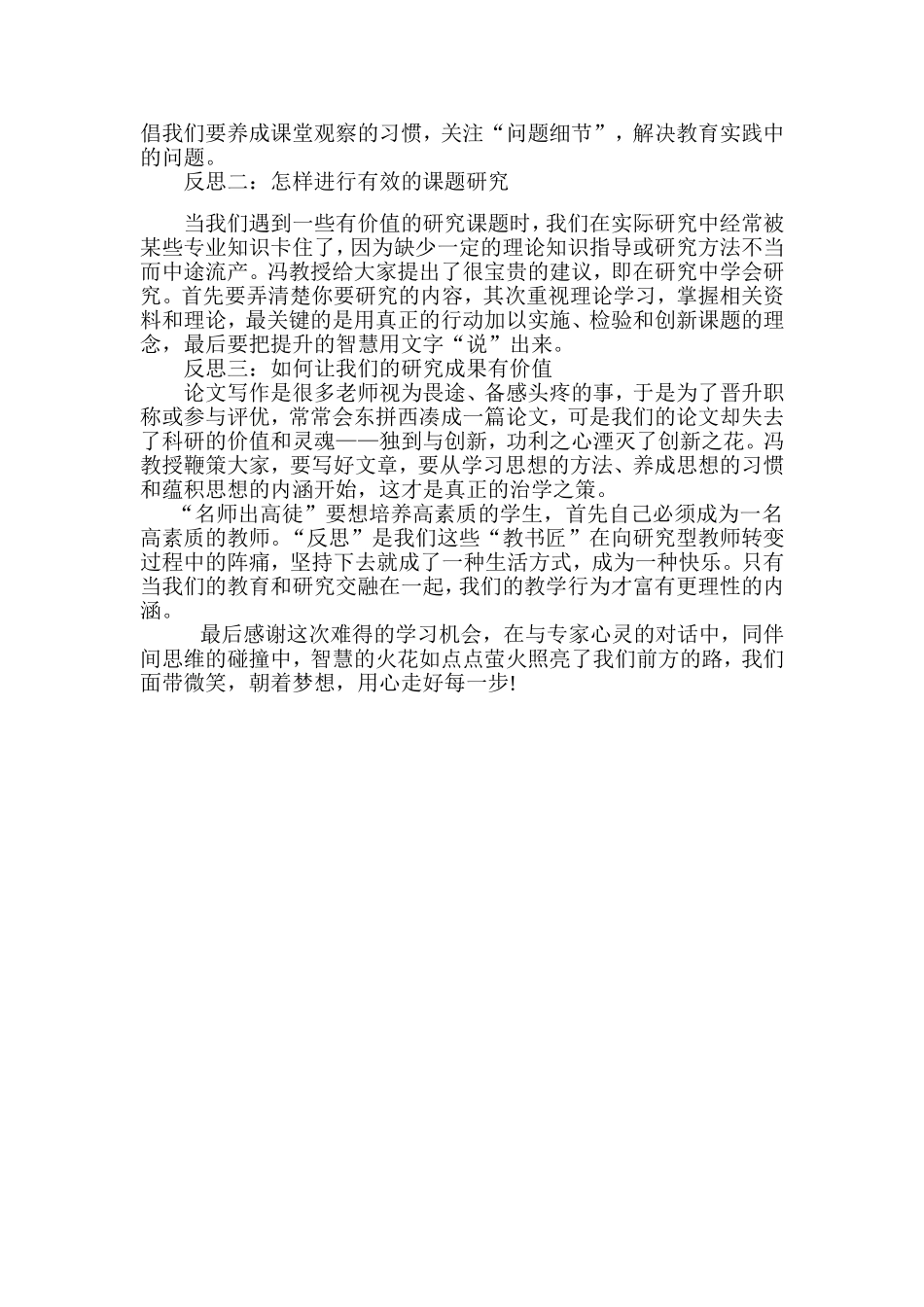 倡我们要养成课堂观察的习惯，关注“问题细节”，解决教育实践中的问题。

反思二：怎样进行有效的课题研究

当我们遇到一些有价值的研究课题时，我们在实际研究中经常被某些专业知识卡住了，因为缺少一定的理论知识指导或研究方法不当而中途流产。冯教授给大家提出了很宝贵的建议，即在研究中学会研究。首先要弄清楚你要研究的内容，其次重视理论学习，掌握相关资料和理论，最关键的是用真正的行动加以实施、检验和创新课题的理念，最后要把提升的智慧用文字“说”出来。

反思三：如何让我们的研究成果有价值

论文写作是很多老师视为畏途、备感头疼的事，于是为了晋升职称或参与评优，常常会东拼西凑成一篇论文，可是我们的论文却失去了科研的价值和灵魂——独到与创新，功利之心湮灭了创新之花。冯教授鞭策大家，要写好文章，要从学习思想的方法、养成思想的习惯和蕴积思想的内涵开始，这才是真正的治学之策。

“名师出高徒”要想培养高素质的学生，首先自己必须成为一名高素质的教师。“反思”是我们这些“教书匠”在向研究型教师转变过程中的阵痛，坚持下去就成了一种生活方式，成为一种快乐。只有当我们的教育和研究交融在一起，我们的教学行为才富有更理性的内涵。

最后感谢这次难得的学习机会，在与专家心灵的对话中，同伴间思维的碰撞中，智慧的火花如点点萤火照亮了我们前方的路，我们面带微笑，朝着梦想，用心走好每一步!